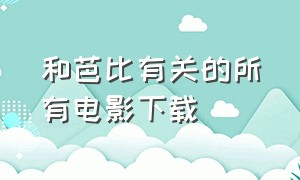 和芭比有关的所有电影下载